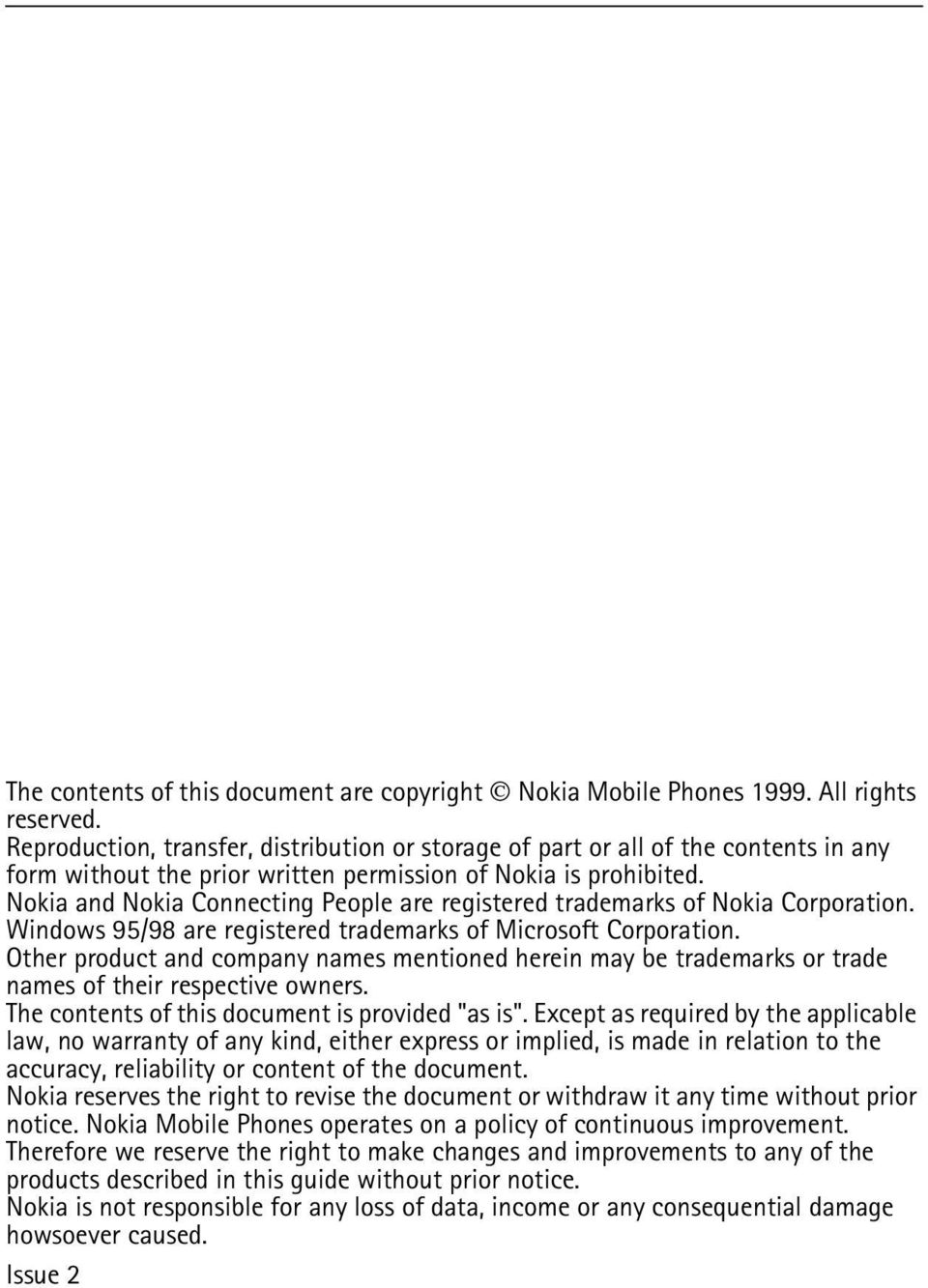 The contents of this document are copyright © Nokia Mobile Phones 1999. All rights reserved.
Reproduction, transfer, distribution or storage of part or all of the contents in any form without the prior written permission of Nokia is prohibited.
Nokia and Nokia Connecting People are registered trademarks of Nokia Corporation.
Windows 95/98 are registered trademarks of Microsoft Corporation.
Other product and company names mentioned herein may be trademarks or trade names of their respective owners.
The contents of this document is provided "as is". Except as required by the applicable law, no warranty of any kind, either express or implied, is made in relation to the accuracy, reliability or content of the document.
Nokia reserves the right to revise the document or withdraw it any time without prior notice. Nokia Mobile Phones operates on a policy of continuous improvement. Therefore we reserve the right to make changes and improvements to any of the products described in this guide without prior notice.
Nokia is not responsible for any loss of data, income or any consequential damage howsoever caused.

Issue 2